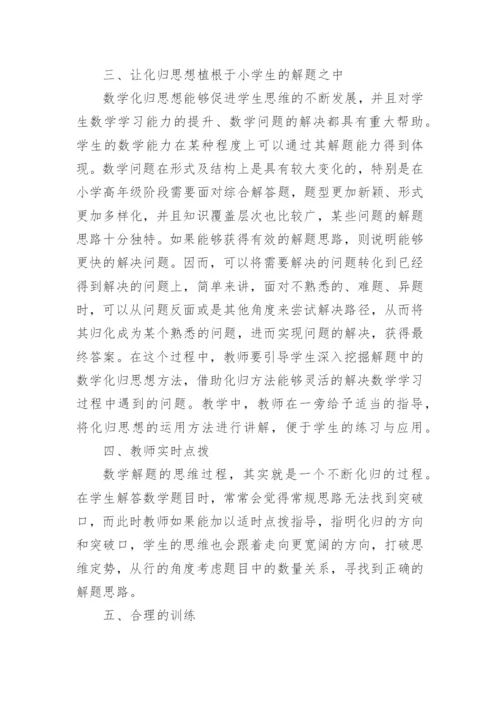 三、让化归思想植根于小学生的解题之中

数学化归思想能够促进学生思维的不断发展，并且对学生数学学习能力的提升、数学问题的解决都具有重大帮助。学生的数学能力在某种程度上可以通过其解题能力得到体现。数学问题在形式及结构上是具有较大变化的，特别是在小学高年级阶段需要面对综合解答题，题型更加新颖、形式更加多样化，并且知识覆盖层次也比较广，某些问题的解题思路十分独特。如果能够获得有效的解题思路，则说明能够更快的解决问题。因而，可以将需要解决的问题转化到已经得到解决的问题上，简单来讲，面对不熟悉的、难题、异题时，可以从问题反面或是其他角度来尝试解决路径，从而将其归化成为某个熟悉的问题，进而实现问题的解决，获得最终答案。在这个过程中，教师要引导学生深入挖掘解题中的数学化归思想方法，借助化归方法能够灵活的解决数学学习过程中遇到的问题。教学中，教师在一旁给予适当的指导，将化归思想的运用方法进行讲解，便于学生的练习与应用。

四、教师实时点拨

数学解题的思维过程，其实就是一个不断化归的过程。在学生解答数学题目时，常常会觉得常规思路无法找到突破口，而此时教师如果能加以适时点拨指导，指明化归的方向和突破口，学生的思维也会跟着走向更宽阔的方向，打破思维定势，从行的角度考虑题目中的数量关系，寻找到正确的解题思路。

五、合理的训练